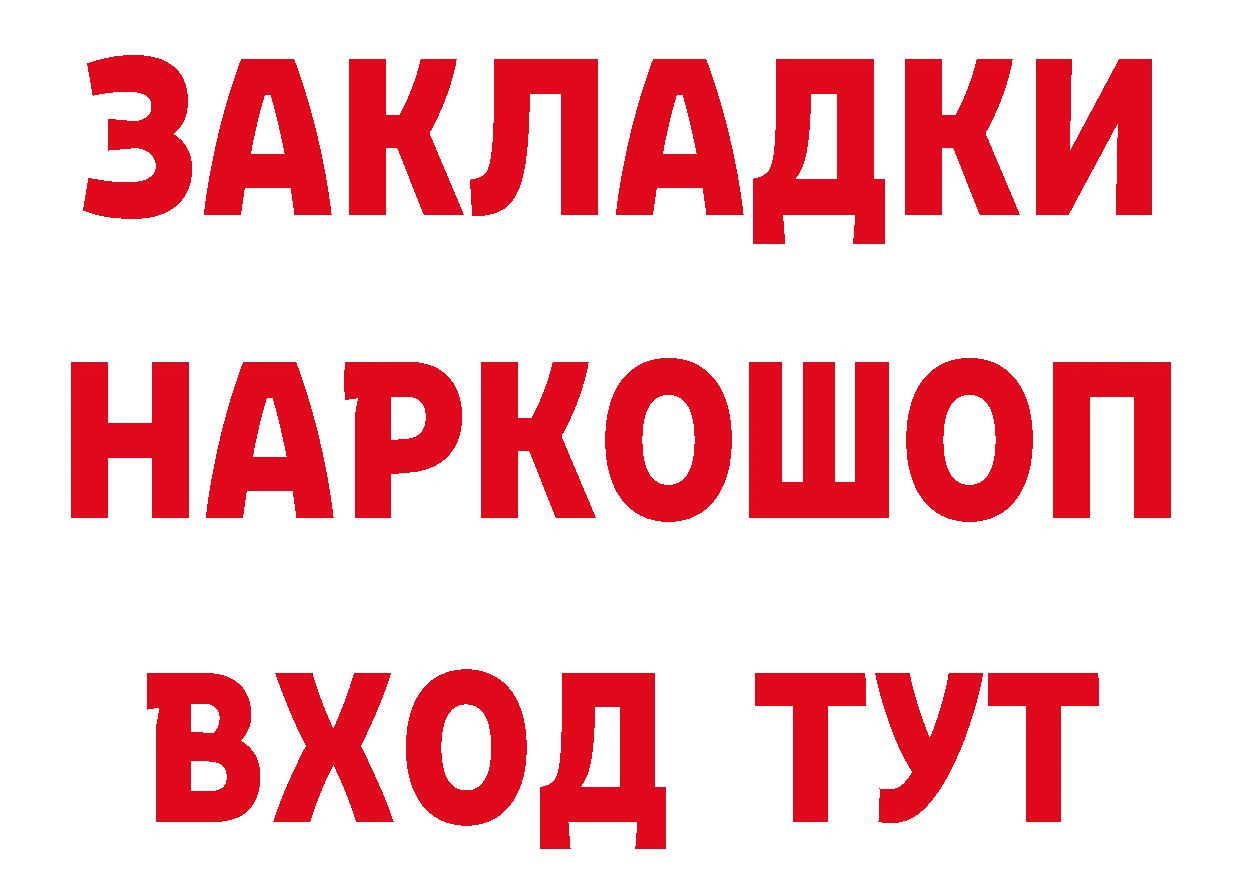 ЗАКЛАДКИ НАРКОШОП ВХОД ТУТ